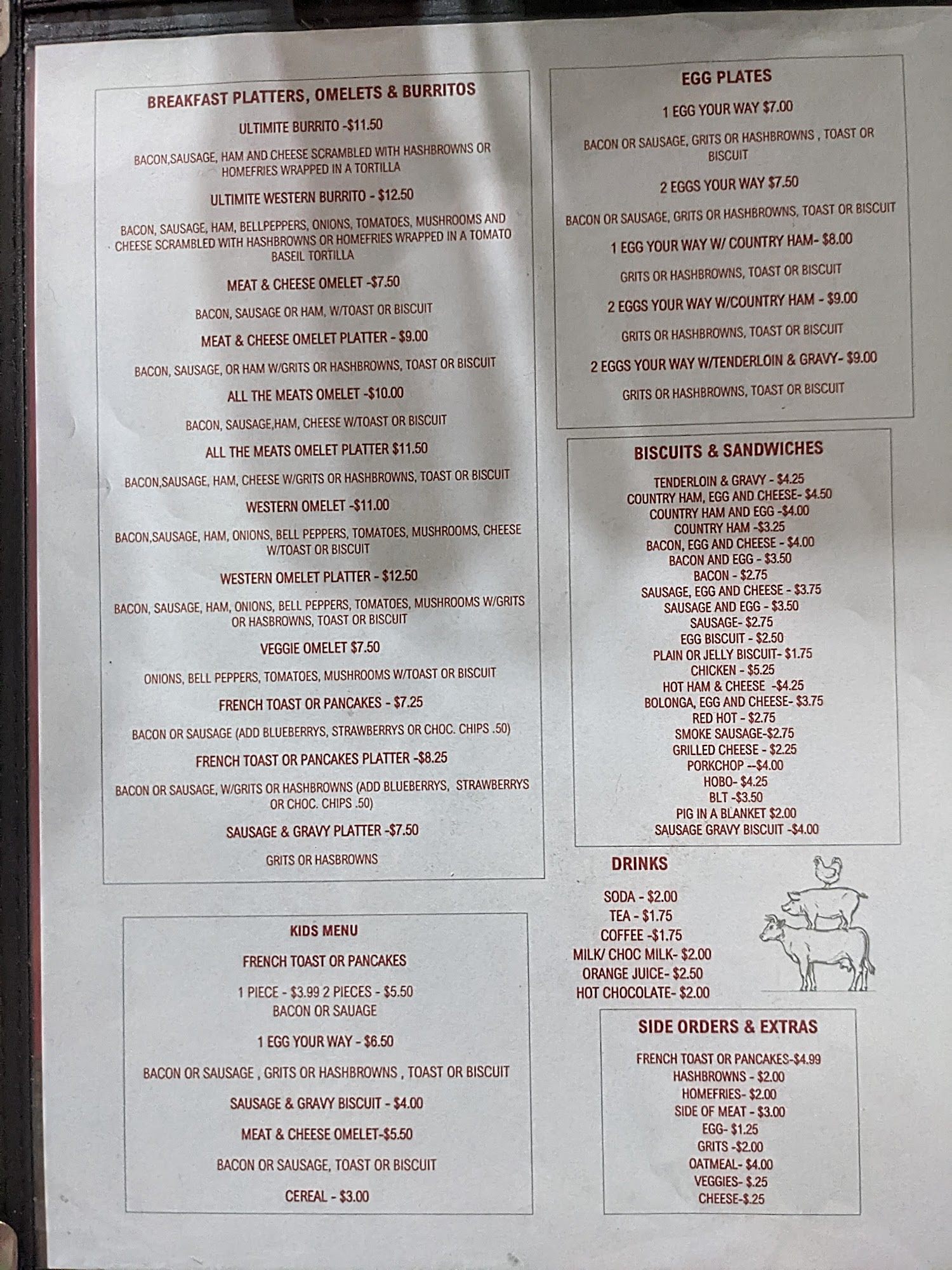 BREAKFAST PLATTERS, OMELETS & BURRITOS

ULTIMITE BURRITO -$11.50

BACON,SAUSAGE, HAM AND CHEESE SCRAMBLED WITH HASHBROWNS OR HOMEFRIES WRAPPED IN A TORTILLA

ULTIMITE WESTERN BURRITO - $12.50

BACON, SAUSAGE, HAM, BELLPEPPERS, ONIONS, TOMATOES, MUSHROOMS AND CHEESE SCRAMBLED WITH HASHBROWNS OR HOMEFRIES WRAPPED IN A TOMATO BASEIL TORTILLA

MEAT & CHEESE OMELET -$7.50

BACON, SAUSAGE OR HAM, W/TOAST OR BISCUIT

MEAT & CHEESE OMELET PLATTER - $9.00

BACON, SAUSAGE, OR HAM W/GRITS OR HASHBROWNS, TOAST OR BISCUIT

ALL THE MEATS OMELET -$10.00

BACON, SAUSAGE,HAM, CHEESE W/TOAST OR BISCUIT

ALL THE MEATS OMELET PLATTER $11.50

BACON,SAUSAGE, HAM, CHEESE W/GRITS OR HASHBROWNS, TOAST OR BISCUIT

WESTERN OMELET -$11.00

BACON,SAUSAGE, HAM, ONIONS, BELL PEPPERS, TOMATOES, MUSHROOMS, CHEESE W/TOAST OR BISCUIT

WESTERN OMELET PLATTER - $12.50

BACON, SAUSAGE, HAM, ONIONS, BELL PEPPERS, TOMATOES, MUSHROOMS W/GRITS OR HASBROWNS, TOAST OR BISCUIT

VEGGIE OMELET $7.50

ONIONS, BELL PEPPERS, TOMATOES, MUSHROOMS W/TOAST OR BISCUIT

FRENCH TOAST OR PANCAKES - $7.25

BACON OR SAUSAGE (ADD BLUEBERRYS, STRAWBERRYS OR CHOC. CHIPS .50)

FRENCH TOAST OR PANCAKES PLATTER -$8.25

BACON OR SAUSAGE, W/GRITS OR HASHBROWNS (ADD BLUEBERRYS, STRAWBERRYS OR CHOC. CHIPS .50)

SAUSAGE & GRAVY PLATTER -$7.50

GRITS OR HASBROWNS

KIDS MENU

FRENCH TOAST OR PANCAKES

1 PIECE - $3.99 2 PIECES - $5.50
BACON OR SAUAGE

1 EGG YOUR WAY - $6.50

BACON OR SAUSAGE , GRITS OR HASHBROWNS , TOAST OR BISCUIT

SAUSAGE & GRAVY BISCUIT - $4.00

MEAT & CHEESE OMELET-$5.50

BACON OR SAUSAGE, TOAST OR BISCUIT

CEREAL - $3.00

EGG PLATES

1 EGG YOUR WAY $7.00

BACON OR SAUSAGE, GRITS OR HASHBROWNS , TOAST OR BISCUIT

2 EGGS YOUR WAY $7.50

BACON OR SAUSAGE, GRITS OR HASHBROWNS, TOAST OR BISCUIT

1 EGG YOUR WAY W/ COUNTRY HAM- $8.00

GRITS OR HASHBROWNS, TOAST OR BISCUIT

2 EGGS YOUR WAY W/COUNTRY HAM - $9.00

GRITS OR HASHBROWNS, TOAST OR BISCUIT

2 EGGS YOUR WAY W/TENDERLOIN & GRAVY- $9.00

GRITS OR HASHBROWNS, TOAST OR BISCUIT

BISCUITS & SANDWICHES

TENDERLOIN & GRAVY - $4.25
COUNTRY HAM, EGG AND CHEESE- $4.50
COUNTRY HAM AND EGG -$4.00
COUNTRY HAM -$3.25
BACON, EGG AND CHEESE - $4.00
BACON AND EGG - $3.50
BACON - $2.75
SAUSAGE, EGG AND CHEESE - $3.75
SAUSAGE AND EGG - $3.50
SAUSAGE- $2.75
EGG BISCUIT - $2.50
PLAIN OR JELLY BISCUIT- $1.75
CHICKEN - $5.25
HOT HAM & CHEESE -$4.25
BOLONGA, EGG AND CHEESE- $3.75
RED HOT - $2.75
SMOKE SAUSAGE-$2.75
GRILLED CHEESE - $2.25
PORKCHOP --$4.00
HOBO- $4.25
BLT -$3.50
PIG IN A BLANKET $2.00
SAUSAGE GRAVY BISCUIT -$4.00

DRINKS

SODA - $2.00
TEA - $1.75
COFFEE -$1.75
MILK/ CHOC MILK- $2.00
ORANGE JUICE- $2.50
HOT CHOCOLATE- $2.00

SIDE ORDERS & EXTRAS

FRENCH TOAST OR PANCAKES-$4.99
HASHBROWNS - $2.00
HOMEFRIES- $2.00
SIDE OF MEAT - $3.00
EGG- $1.25
GRITS -$2.00
OATMEAL- $4.00
VEGGIES- $.25
CHEESE-$.25